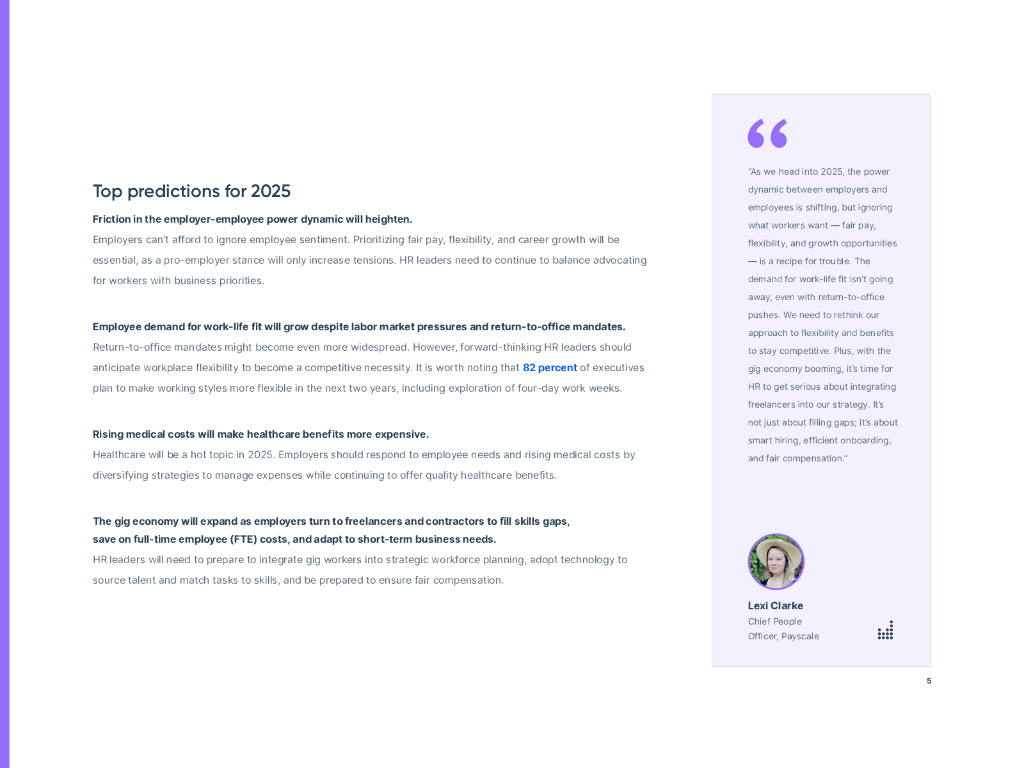 Top predictions for 2025

Friction in the employer-employee power dynamic will heighten.
Employers can't afford to ignore employee sentiment. Prioritizing fair pay, flexibility, and career growth will be essential, as a pro-employer stance will only increase tensions. HR leaders need to continue to balance advocating for workers with business priorities.

Employee demand for work-life fit will grow despite labor market pressures and return-to-office mandates.
Return-to-office mandates might become even more widespread. However, forward-thinking HR leaders should anticipate workplace flexibility to become a competitive necessity. It is worth noting that 82 percent of executives plan to make working styles more flexible in the next two years, including exploration of four-day work weeks.

Rising medical costs will make healthcare benefits more expensive.
Healthcare will be a hot topic in 2025. Employers should respond to employee needs and rising medical costs by diversifying strategies to manage expenses while continuing to offer quality healthcare benefits.

The gig economy will expand as employers turn to freelancers and contractors to fill skills gaps, save on full-time employee (FTE) costs, and adapt to short-term business needs.
HR leaders will need to prepare to integrate gig workers into strategic workforce planning, adopt technology to source talent and match tasks to skills, and be prepared to ensure fair compensation.

"As we head into 2025, the power dynamic between employers and employees is shifting, but ignoring what workers want — fair pay, flexibility, and growth opportunities — is a recipe for trouble. The demand for work-life fit isn't going away, even with return-to-office pushes. We need to rethink our approach to flexibility and benefits to stay competitive. Plus, with the gig economy booming, it's time for HR to get serious about integrating freelancers into our strategy. It's not just about filling gaps; it's about smart hiring, efficient onboarding, and fair compensation."

Lexi Clarke
Chief People Officer, Payscale

5